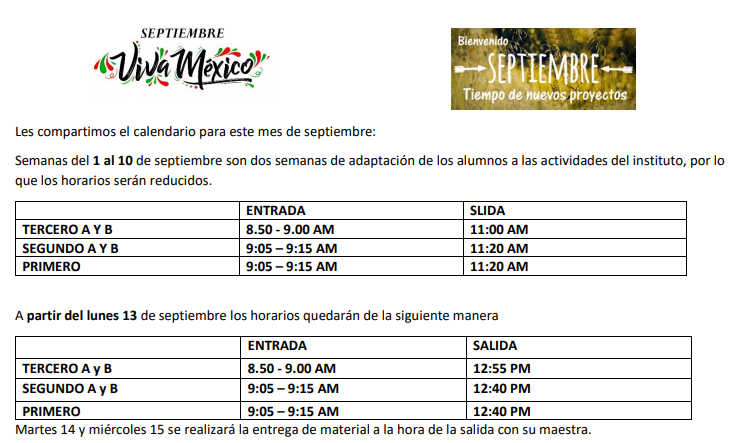 SEPTIEMBRE
Viva México

Bienvenido
SEPTIEMBRE
Tiempo de nuevos proyectos

Les compartimos el calendario para este mes de septiembre:

Semanas del 1 al 10 de septiembre son dos semanas de adaptación de los alumnos a las actividades del instituto, por lo que los horarios serán reducidos.

| | ENTRADA | SLIDA |
|---|---|---|
| TERCERO A Y B | 8.50 - 9.00 AM | 11:00 AM |
| SEGUNDO A Y B | 9:05 – 9:15 AM | 11:20 AM |
| PRIMERO | 9:05 – 9:15 AM | 11:20 AM |

A partir del lunes 13 de septiembre los horarios quedarán de la siguiente manera

| | ENTRADA | SALIDA |
|---|---|---|
| TERCERO A y B | 8.50 - 9.00 AM | 12:55 PM |
| SEGUNDO A y B | 9:05 – 9:15 AM | 12:40 PM |
| PRIMERO | 9:05 – 9:15 AM | 12:40 PM |

Martes 14 y miércoles 15 se realizará la entrega de material a la hora de la salida con su maestra.